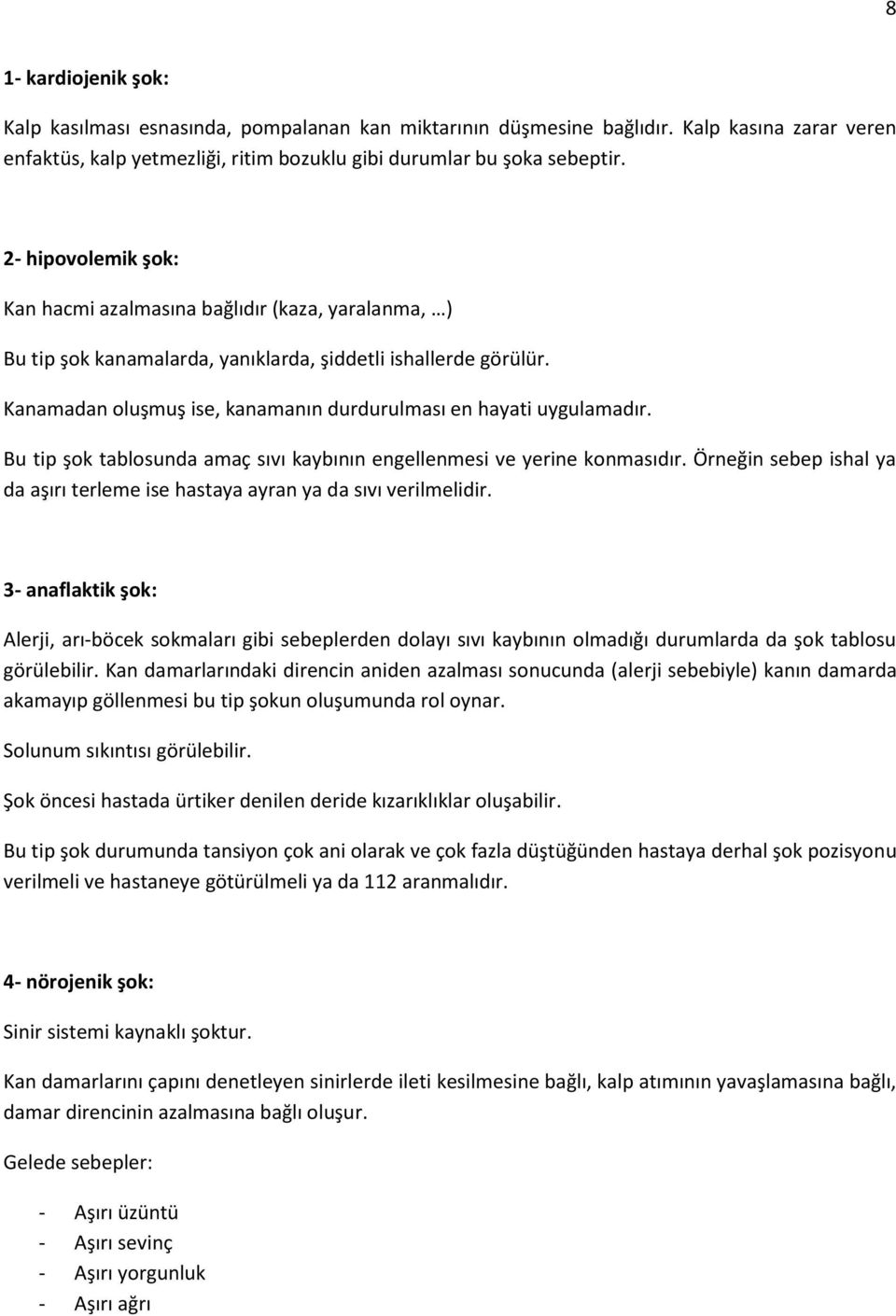 8

1- kardiojenik şok:

Kalp kasılması esnasında, pompalanan kan miktarının düşmesine bağlıdır. Kalp kasına zarar veren enfaktüs, kalp yetmezliği, ritim bozuklu gibi durumlar bu şoka sebeptir.

2- hipovolemik şok:

Kan hacmi azalmasına bağlıdır (kaza, yaralanma, …)

Bu tip şok kanamalarda, yanıklarda, şiddetli ishallerde görülür.

Kanamadan oluşmuş ise, kanamanın durdurulması en hayati uygulamadır.

Bu tip şok tablosunda amaç sıvı kaybının engellenmesi ve yerine konmasıdır. Örneğin sebep ishal ya da aşırı terleme ise hastaya ayran ya da sıvı verilmelidir.

3- anaflaktik şok:

Alerji, arı-böcek sokmaları gibi sebeplerden dolayı sıvı kaybının olmadığı durumlarda da şok tablosu görülebilir. Kan damarlarındaki direncin aniden azalması sonucunda (alerji sebebiyle) kanın damarda akamayıp göllenmesi bu tip şokun oluşumunda rol oynar.

Solunum sıkıntısı görülebilir.

Şok öncesi hastada ürtiker denilen deride kızarıklıklar oluşabilir.

Bu tip şok durumunda tansiyon çok ani olarak ve çok fazla düştüğünden hastaya derhal şok pozisyonu verilmeli ve hastaneye götürülmeli ya da 112 aranmalıdır.

4- nörojenik şok:

Sinir sistemi kaynaklı şoktur.

Kan damarlarını çapını denetleyen sinirlerde ileti kesilmesine bağlı, kalp atımının yavaşlamasına bağlı, damar direncinin azalmasına bağlı oluşur.

Gelede sebepler:

- Aşırı üzüntü
- Aşırı sevinç
- Aşırı yorgunluk
- Aşırı ağrı